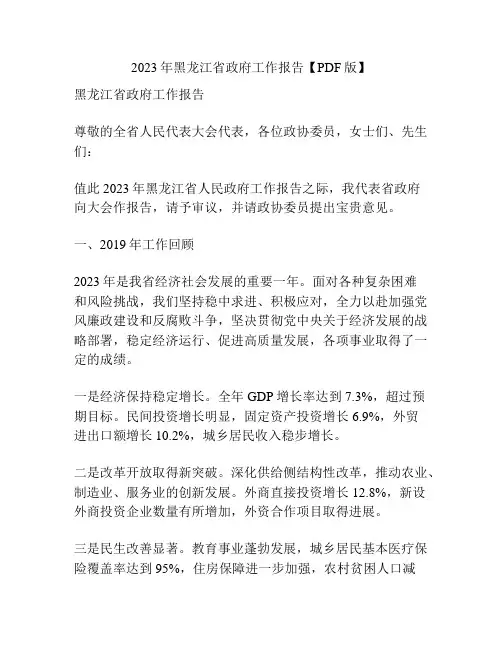 2023 年黑龙江省政府工作报告【PDF 版】

黑龙江省政府工作报告

尊敬的全省人民代表大会代表，各位政协委员，女士们、先生们：

值此 2023 年黑龙江省人民政府工作报告之际，我代表省政府向大会作报告，请予审议，并请政协委员提出宝贵意见。

一、2019 年工作回顾

2023 年是我省经济社会发展的重要一年。面对各种复杂困难和风险挑战，我们坚持稳中求进、积极应对，全力以赴加强党风廉政建设和反腐败斗争，坚决贯彻党中央关于经济发展的战略部署，稳定经济运行、促进高质量发展，各项事业取得了一定的成绩。

一是经济保持稳定增长。全年 GDP 增长率达到 7.3%，超过预期目标。民间投资增长明显，固定资产投资增长 6.9%，外贸进出口额增长 10.2%，城乡居民收入稳步增长。

二是改革开放取得新突破。深化供给侧结构性改革，推动农业、制造业、服务业的创新发展。外商直接投资增长 12.8%，新设外商投资企业数量有所增加，外资合作项目取得进展。

三是民生改善显著。教育事业蓬勃发展，城乡居民基本医疗保险覆盖率达到 95%，住房保障进一步加强，农村贫困人口减